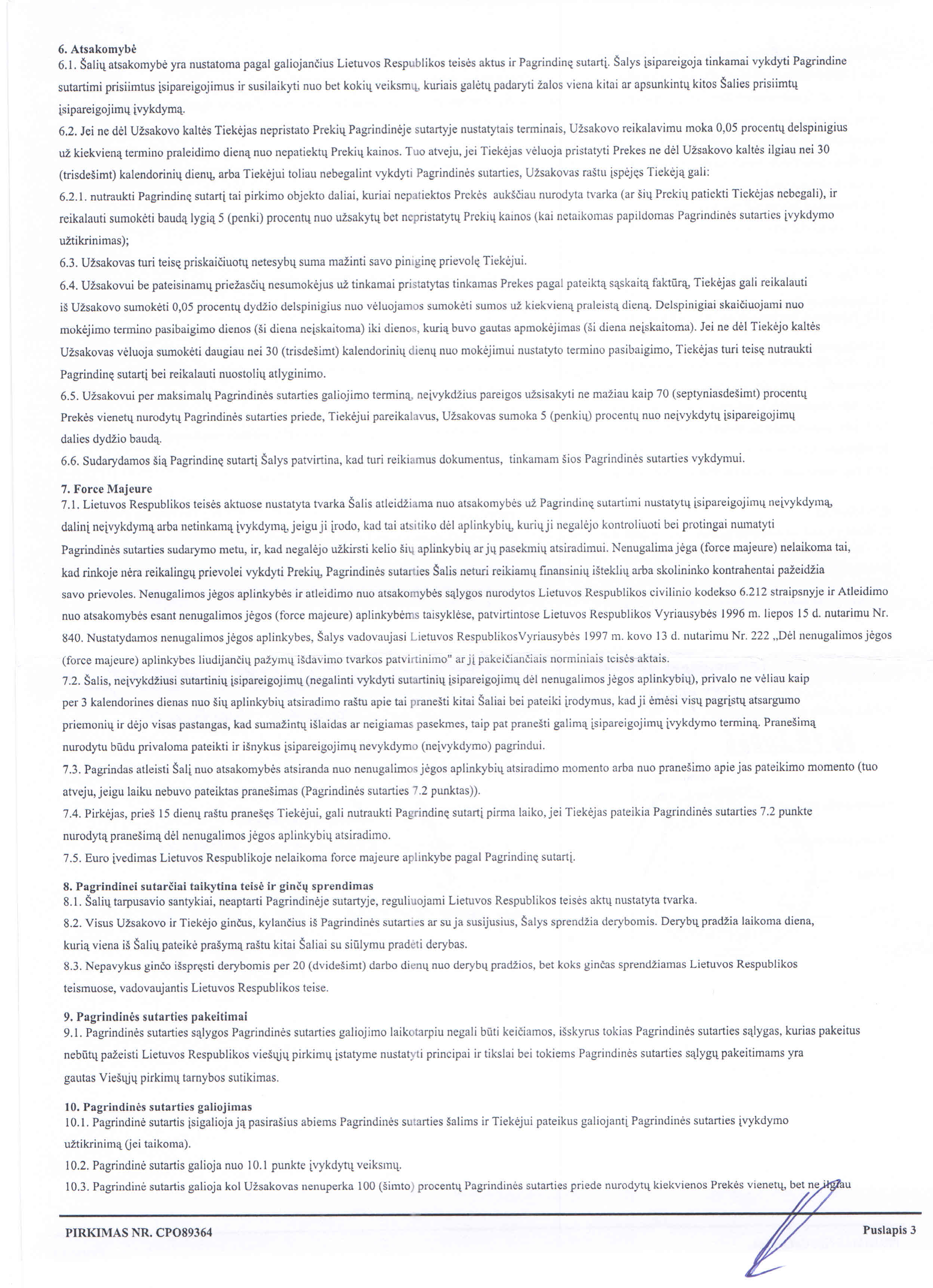 6. Atsakomybė
6.1. Šalių atsakomybė yra nustatoma pagal galiojančius Lietuvos Respublikos teisės aktus ir Pagrindinę sutartį. Šalys įsipareigoja tinkamai vykdyti Pagrindine sutartimi prisiimtus įsipareigojimus ir susilaikyti nuo bet kokių veiksmų, kuriais galėtų padaryti žalos viena kitai ar apsunkintų kitos Šalies prisiimtų įsipareigojimų įvykdymą.
6.2. Jei ne dėl Užsakovo kaltės Tiekėjas nepristato Prekių Pagrindinėje sutartyje nustatytais terminais, Užsakovo reikalavimu moka 0,05 procentų delspinigius už kiekvieną termino praleidimo dieną nuo nepatiektų Prekių kainos. Tuo atveju, jei Tiekėjas vėluoja pristatyti Prekes ne dėl Užsakovo kaltės ilgiau nei 30 (trisdešimt) kalendorinių dienų, arba Tiekėjui toliau nebegalint vykdyti Pagrindinės sutarties, Užsakovas raštu įspėjęs Tiekėją gali:
6.2.1. nutraukti Pagrindinę sutartį tai pirkimo objekto daliai, kuriai nepatiektos Prekės aukščiau nurodyta tvarka (ar šių Prekių patiekti Tiekėjas nebegali), ir reikalauti sumokėti baudą lygią 5 (penki) procentų nuo užsakytų bet nepristatytų Prekių kainos (kai netaikomas papildomas Pagrindinės sutarties įvykdymo užtikrinimas);
6.3. Užsakovas turi teisę priskaičiuotų netesybų suma mažinti savo piniginę prievolę Tiekėjui.
6.4. Užsakovui be pateisinamų priežasčių nesumokėjus už tinkamai pristatytas tinkamas Prekes pagal pateiktą sąskaitą faktūrą, Tiekėjas gali reikalauti iš Užsakovo sumokėti 0,05 procentų dydžio delspinigius nuo vėluojamos sumokėti sumos už kiekvieną praleistą dieną. Delspinigiai skaičiuojami nuo mokėjimo termino pasibaigimo dienos (ši diena neįskaitoma) iki dienos, kurią buvo gautas apmokėjimas (ši diena neįskaitoma). Jei ne dėl Tiekėjo kaltės Užsakovas vėluoja sumokėti daugiau nei 30 (trisdešimt) kalendorinių dienų nuo mokėjimui nustatyto termino pasibaigimo, Tiekėjas turi teisę nutraukti Pagrindinę sutartį bei reikalauti nuostolių atlyginimo.
6.5. Užsakovui per maksimalų Pagrindinės sutarties galiojimo terminą, neįvykdžius pareigos užsisakyti ne mažiau kaip 70 (septyniasdešimt) procentų Prekės vienetų nurodytų Pagrindinės sutarties priede, Tiekėjui pareikalavus, Užsakovas sumoka 5 (penkių) procentų nuo neįvykdytų įsipareigojimų dalies dydžio baudą.
6.6. Sudarydamos šią Pagrindinę sutartį Šalys patvirtina, kad turi reikiamus dokumentus, tinkamam šios Pagrindinės sutarties vykdymui.

7. Force Majeure
7.1. Lietuvos Respublikos teisės aktuose nustatyta tvarka Šalis atleidžiama nuo atsakomybės už Pagrindinę sutartimi nustatytų įsipareigojimų neįvykdymą, dalinį neįvykdymą arba netinkamą įvykdymą, jeigu ji įrodo, kad tai atsitiko dėl aplinkybių, kurių ji negalėjo kontroliuoti bei protingai numatyti Pagrindinės sutarties sudarymo metu, ir, kad negalėjo užkirsti kelio šių aplinkybių ar jų pasekmių atsiradimui. Nenugalima jėga (force majeure) nelaikoma tai, kad rinkoje nėra reikalingų prievolei vykdyti Prekių, Pagrindinės sutarties Šalis neturi reikiamų finansinių išteklių arba skolininko kontrahentai pažeidžia savo prievoles. Nenugalimos jėgos aplinkybės ir atleidimo nuo atsakomybės sąlygos nurodytos Lietuvos Respublikos civilinio kodekso 6.212 straipsnyje ir Atleidimo nuo atsakomybės esant nenugalimos jėgos (force majeure) aplinkybėms taisyklėse, patvirtintose Lietuvos Respublikos Vyriausybės 1996 m. liepos 15 d. nutarimu Nr. 840. Nustatydamos nenugalimos jėgos aplinkybes, Šalys vadovaujasi Lietuvos RespublikosVyriausybės 1997 m. kovo 13 d. nutarimu Nr. 222 „Dėl nenugalimos jėgos (force majeure) aplinkybes liudijančių pažymų išdavimo tvarkos patvirtinimo" ar jį pakeičiančiais norminiais teisės aktais.
7.2. Šalis, neįvykdžiusi sutartinių įsipareigojimų (negalinti vykdyti sutartinių įsipareigojimų dėl nenugalimos jėgos aplinkybių), privalo ne vėliau kaip per 3 kalendorines dienas nuo šių aplinkybių atsiradimo raštu apie tai pranešti kitai Šaliai bei pateiki įrodymus, kad ji ėmėsi visų pagrįstų atsargumo priemonių ir dėjo visas pastangas, kad sumažintų išlaidas ar neigiamas pasekmes, taip pat pranešti galimą įsipareigojimų įvykdymo terminą. Pranešimą nurodytu būdu privaloma pateikti ir išnykus įsipareigojimų nevykdymo (neįvykdymo) pagrindui.
7.3. Pagrindas atleisti Šalį nuo atsakomybės atsiranda nuo nenugalimos jėgos aplinkybių atsiradimo momento arba nuo pranešimo apie jas pateikimo momento (tuo atveju, jeigu laiku nebuvo pateiktas pranešimas (Pagrindinės sutarties 7.2 punktas)).
7.4. Pirkėjas, prieš 15 dienų raštu pranešęs Tiekėjui, gali nutraukti Pagrindinę sutartį pirma laiko, jei Tiekėjas pateikia Pagrindinės sutarties 7.2 punkte nurodytą pranešimą dėl nenugalimos jėgos aplinkybių atsiradimo.
7.5. Euro įvedimas Lietuvos Respublikoje nelaikoma force majeure aplinkybe pagal Pagrindinę sutartį.

8. Pagrindinei sutarčiai taikytina teisė ir ginčų sprendimas
8.1. Šalių tarpusavio santykiai, neaptarti Pagrindinėje sutartyje, reguliuojami Lietuvos Respublikos teisės aktų nustatyta tvarka.
8.2. Visus Užsakovo ir Tiekėjo ginčus, kylančius iš Pagrindinės sutarties ar su ja susijusius, Šalys sprendžia derybomis. Derybų pradžia laikoma diena, kurią viena iš Šalių pateikė prašymą raštu kitai Šaliai su siūlymu pradėti derybas.
8.3. Nepavykus ginčo išspręsti derybomis per 20 (dvidešimt) darbo dienų nuo derybų pradžios, bet koks ginčas sprendžiamas Lietuvos Respublikos teismuose, vadovaujantis Lietuvos Respublikos teise.

9. Pagrindinės sutarties pakeitimai
9.1. Pagrindinės sutarties sąlygos Pagrindinės sutarties galiojimo laikotarpiu negali būti keičiamos, išskyrus tokias Pagrindinės sutarties sąlygas, kurias pakeitus nebūtų pažeisti Lietuvos Respublikos viešųjų pirkimų įstatyme nustatyti principai ir tikslai bei tokiems Pagrindinės sutarties sąlygų pakeitimams yra gautas Viešųjų pirkimų tarnybos sutikimas.

10. Pagrindinės sutarties galiojimas
10.1. Pagrindinė sutartis įsigalioja ją pasirašius abiems Pagrindinės sutarties šalims ir Tiekėjui pateikus galiojantį Pagrindinės sutarties įvykdymo užtikrinimą (jei taikoma).
10.2. Pagrindinė sutartis galioja nuo 10.1 punkte įvykdytų veiksmų.
10.3. Pagrindinė sutartis galioja kol Užsakovas nenuperka 100 (šimto) procentų Pagrindinės sutarties priede nurodytų kiekvienos Prekės vienetų, bet ne ilgiau

PIRKIMAS NR. CPO89364
Puslapis 3